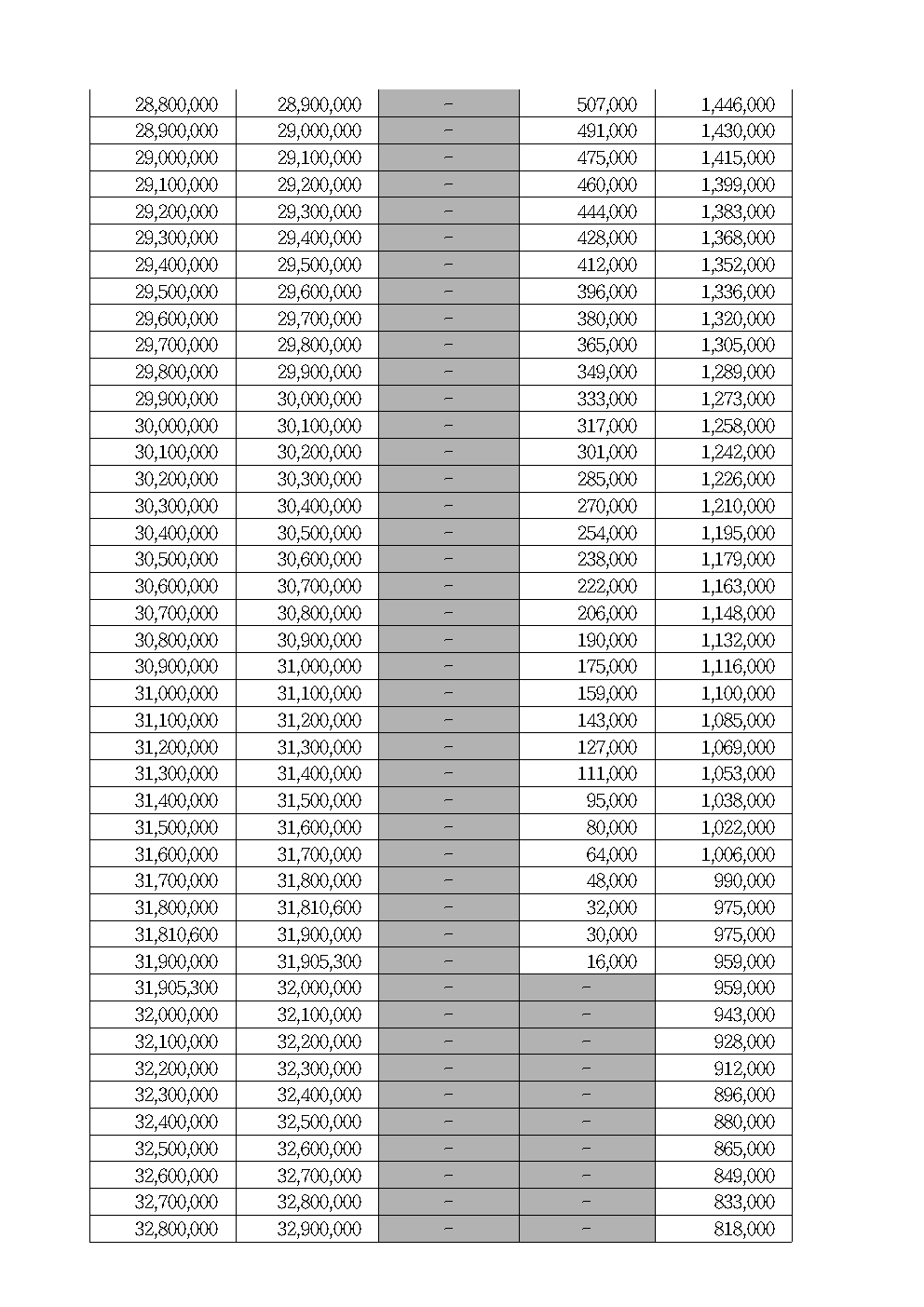 | | | | | |
|---|---|---|---|---|
| 28,800,000 | 28,900,000 | - | 507,000 | 1,446,000 |
| 28,900,000 | 29,000,000 | - | 491,000 | 1,430,000 |
| 29,000,000 | 29,100,000 | - | 475,000 | 1,415,000 |
| 29,100,000 | 29,200,000 | - | 460,000 | 1,399,000 |
| 29,200,000 | 29,300,000 | - | 444,000 | 1,383,000 |
| 29,300,000 | 29,400,000 | - | 428,000 | 1,368,000 |
| 29,400,000 | 29,500,000 | - | 412,000 | 1,352,000 |
| 29,500,000 | 29,600,000 | - | 396,000 | 1,336,000 |
| 29,600,000 | 29,700,000 | - | 380,000 | 1,320,000 |
| 29,700,000 | 29,800,000 | - | 365,000 | 1,305,000 |
| 29,800,000 | 29,900,000 | - | 349,000 | 1,289,000 |
| 29,900,000 | 30,000,000 | - | 333,000 | 1,273,000 |
| 30,000,000 | 30,100,000 | - | 317,000 | 1,258,000 |
| 30,100,000 | 30,200,000 | - | 301,000 | 1,242,000 |
| 30,200,000 | 30,300,000 | - | 285,000 | 1,226,000 |
| 30,300,000 | 30,400,000 | - | 270,000 | 1,210,000 |
| 30,400,000 | 30,500,000 | - | 254,000 | 1,195,000 |
| 30,500,000 | 30,600,000 | - | 238,000 | 1,179,000 |
| 30,600,000 | 30,700,000 | - | 222,000 | 1,163,000 |
| 30,700,000 | 30,800,000 | - | 206,000 | 1,148,000 |
| 30,800,000 | 30,900,000 | - | 190,000 | 1,132,000 |
| 30,900,000 | 31,000,000 | - | 175,000 | 1,116,000 |
| 31,000,000 | 31,100,000 | - | 159,000 | 1,100,000 |
| 31,100,000 | 31,200,000 | - | 143,000 | 1,085,000 |
| 31,200,000 | 31,300,000 | - | 127,000 | 1,069,000 |
| 31,300,000 | 31,400,000 | - | 111,000 | 1,053,000 |
| 31,400,000 | 31,500,000 | - | 95,000 | 1,038,000 |
| 31,500,000 | 31,600,000 | - | 80,000 | 1,022,000 |
| 31,600,000 | 31,700,000 | - | 64,000 | 1,006,000 |
| 31,700,000 | 31,800,000 | - | 48,000 | 990,000 |
| 31,800,000 | 31,810,600 | - | 32,000 | 975,000 |
| 31,810,600 | 31,900,000 | - | 30,000 | 975,000 |
| 31,900,000 | 31,905,300 | - | 16,000 | 959,000 |
| 31,905,300 | 32,000,000 | - | - | 959,000 |
| 32,000,000 | 32,100,000 | - | - | 943,000 |
| 32,100,000 | 32,200,000 | - | - | 928,000 |
| 32,200,000 | 32,300,000 | - | - | 912,000 |
| 32,300,000 | 32,400,000 | - | - | 896,000 |
| 32,400,000 | 32,500,000 | - | - | 880,000 |
| 32,500,000 | 32,600,000 | - | - | 865,000 |
| 32,600,000 | 32,700,000 | - | - | 849,000 |
| 32,700,000 | 32,800,000 | - | - | 833,000 |
| 32,800,000 | 32,900,000 | - | - | 818,000 |